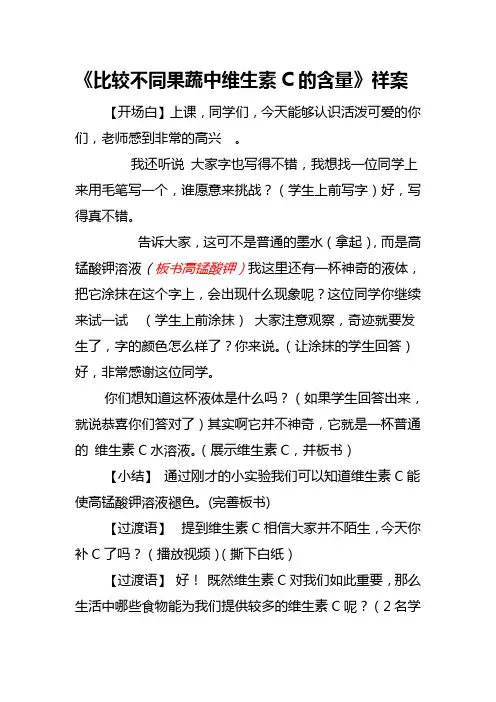 《比较不同果蔬中维生素 C 的含量》样案

【开场白】上课，同学们，今天能够认识活泼可爱的你们，老师感到非常的高兴 。

我还听说 大家字也写得不错，我想找一位同学上来用毛笔写一个，谁愿意来挑战？（学生上前写字）好，写得真不错。

告诉大家，这可不是普通的墨水（拿起），而是高锰酸钾溶液（板书高锰酸钾）我这里还有一杯神奇的液体，把它涂抹在这个字上，会出现什么现象呢？这位同学你继续来试一试 （学生上前涂抹） 大家注意观察，奇迹就要发生了，字的颜色怎么样了？你来说。（让涂抹的学生回答）好，非常感谢这位同学。

你们想知道这杯液体是什么吗？（如果学生回答出来，就说恭喜你们答对了）其实啊它并不神奇，它就是一杯普通的 维生素 C 水溶液。（展示维生素 C，并板书）

【小结】 通过刚才的小实验我们可以知道维生素 C 能使高锰酸钾溶液褪色。(完善板书)

【过渡语】 提到维生素 C 相信大家并不陌生，今天你补 C 了吗？（播放视频）(撕下白纸）

【过渡语】 好！ 既然维生素 C 对我们如此重要，那么生活中哪些食物能为我们提供较多的维生素 C 呢？（2 名学